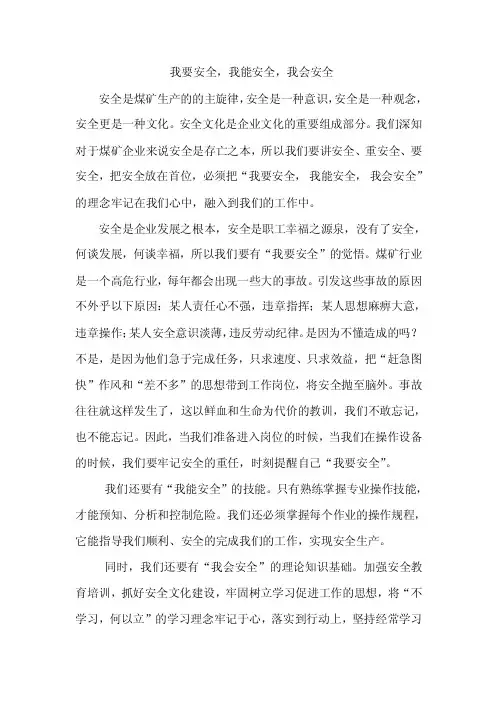 我要安全，我能安全，我会安全

安全是煤矿生产的的主旋律，安全是一种意识，安全是一种观念，安全更是一种文化。安全文化是企业文化的重要组成部分。我们深知对于煤矿企业来说安全是存亡之本，所以我们要讲安全、重安全、要安全，把安全放在首位，必须把“我要安全，我能安全，我会安全”的理念牢记在我们心中，融入到我们的工作中。

安全是企业发展之根本，安全是职工幸福之源泉，没有了安全，何谈发展，何谈幸福，所以我们要有“我要安全”的觉悟。煤矿行业是一个高危行业，每年都会出现一些大的事故。引发这些事故的原因不外乎以下原因：某人责任心不强，违章指挥；某人思想麻痹大意，违章操作；某人安全意识淡薄，违反劳动纪律。是因为不懂造成的吗？不是，是因为他们急于完成任务，只求速度、只求效益，把“赶急图快”作风和“差不多”的思想带到工作岗位，将安全抛至脑外。事故往往就这样发生了，这以鲜血和生命为代价的教训，我们不敢忘记，也不能忘记。因此，当我们准备进入岗位的时候，当我们在操作设备的时候，我们要牢记安全的重任，时刻提醒自己“我要安全”。

我们还要有“我能安全”的技能。只有熟练掌握专业操作技能，才能预知、分析和控制危险。我们还必须掌握每个作业的操作规程，它能指导我们顺利、安全的完成我们的工作，实现安全生产。

同时，我们还要有“我会安全”的理论知识基础。加强安全教育培训，抓好安全文化建设，牢固树立学习促进工作的思想，将“不学习，何以立”的学习理念牢记于心，落实到行动上，坚持经常学习